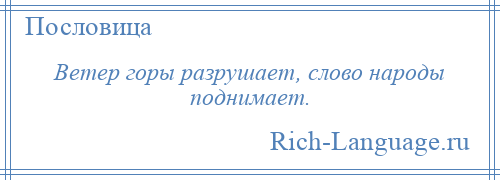 Пословица

Ветер горы разрушает, слово народы поднимает.

Rich-Language.ru